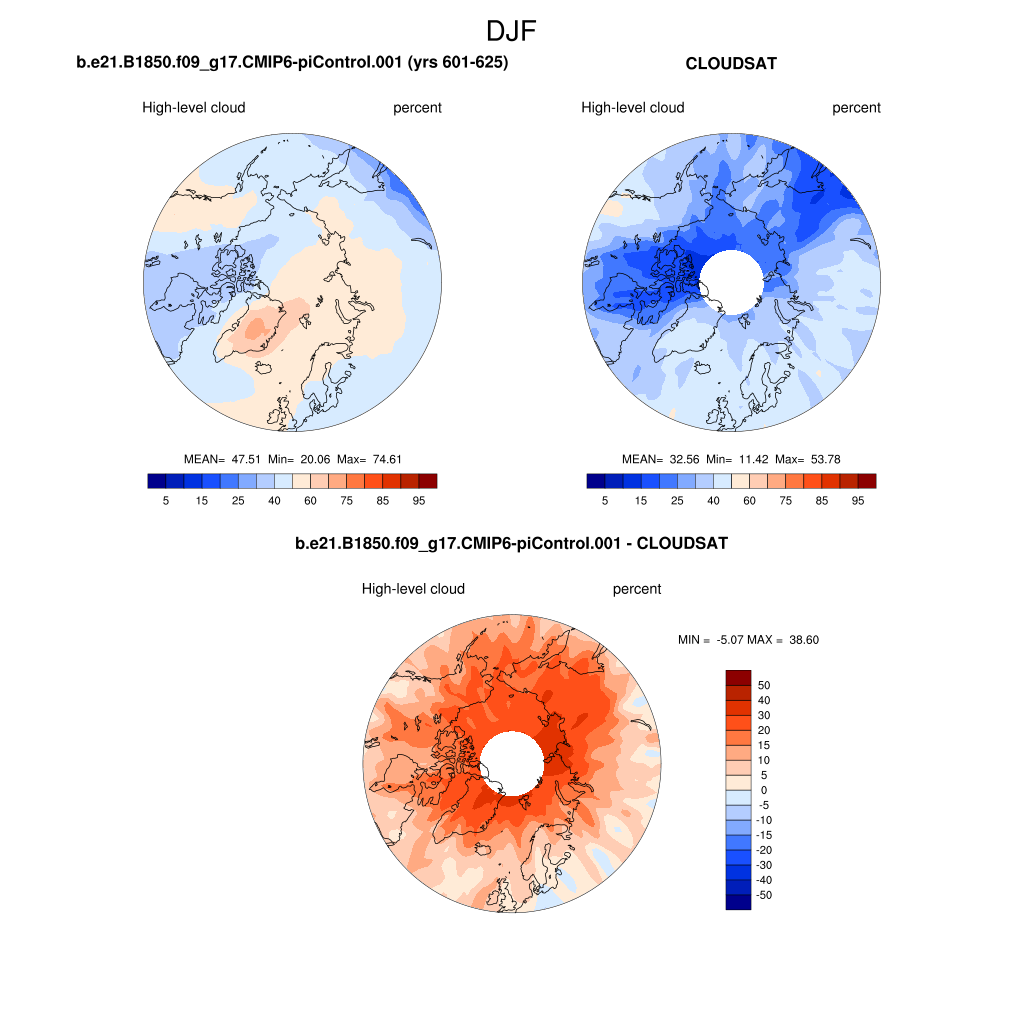 DJF

b.e21.B1850.f09_g17.CMIP6-piControl.001 (yrs 601-625)

High-level cloud percent

MEAN= 47.51 Min= 20.06 Max= 74.61

5 15 25 40 60 75 85 95

CLOUDSAT

High-level cloud percent

MEAN= 32.56 Min= 11.42 Max= 53.78

5 15 25 40 60 75 85 95

b.e21.B1850.f09_g17.CMIP6-piControl.001 - CLOUDSAT

High-level cloud percent

MIN = -5.07 MAX = 38.60

50
40
30
20
15
10
5
0
-5
-10
-15
-20
-30
-40
-50